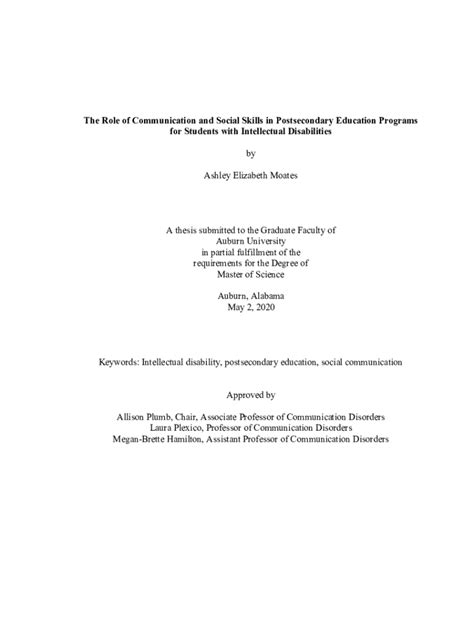 The Role of Communication and Social Skills in Postsecondary Education Programs for Students with Intellectual Disabilities

by

Ashley Elizabeth Moates

A thesis submitted to the Graduate Faculty of
Auburn University
in partial fulfillment of the
requirements for the Degree of
Master of Science

Auburn, Alabama
May 2, 2020

Keywords: Intellectual disability, postsecondary education, social communication

Approved by

Allison Plumb, Chair, Associate Professor of Communication Disorders
Laura Plexico, Professor of Communication Disorders
Megan-Brette Hamilton, Assistant Professor of Communication Disorders